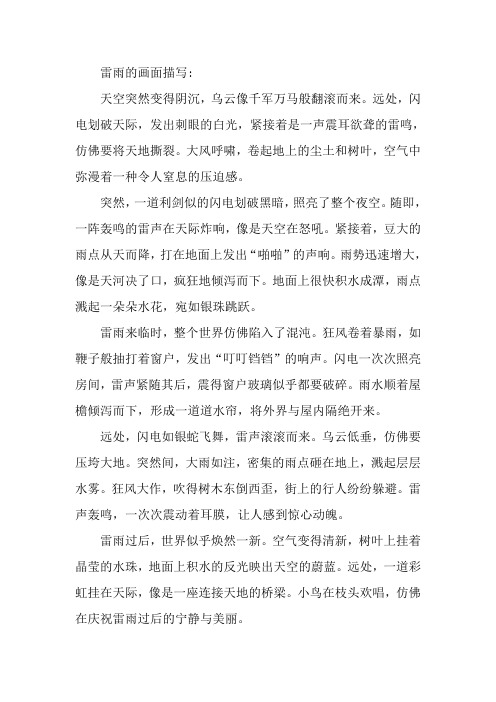 雷雨的画面描写：

天空突然变得阴沉，乌云像千军万马般翻滚而来。远处，闪电划破天际，发出刺眼的白光，紧接着是一声震耳欲聋的雷鸣，仿佛要将天地撕裂。大风呼啸，卷起地上的尘土和树叶，空气中弥漫着一种令人窒息的压迫感。

突然，一道利剑似的闪电划破黑暗，照亮了整个夜空。随即，一阵轰鸣的雷声在天际炸响，像是天空在怒吼。紧接着，豆大的雨点从天而降，打在地面上发出“啪啪”的声响。雨势迅速增大，像是天河决了口，疯狂地倾泻而下。地面上很快积水成潭，雨点溅起一朵朵水花，宛如银珠跳跃。

雷雨来临时，整个世界仿佛陷入了混沌。狂风卷着暴雨，如鞭子般抽打着窗户，发出“叮叮铛铛”的响声。闪电一次次照亮房间，雷声紧随其后，震得窗户玻璃似乎都要破碎。雨水顺着屋檐倾泻而下，形成一道道水帘，将外界与屋内隔绝开来。

远处，闪电如银蛇飞舞，雷声滚滚而来。乌云低垂，仿佛要压垮大地。突然间，大雨如注，密集的雨点砸在地上，溅起层层水雾。狂风大作，吹得树木东倒西歪，街上的行人纷纷躲避。雷声轰鸣，一次次震动着耳膜，让人感到惊心动魄。

雷雨过后，世界似乎焕然一新。空气变得清新，树叶上挂着晶莹的水珠，地面上积水的反光映出天空的蔚蓝。远处，一道彩虹挂在天际，像是一座连接天地的桥梁。小鸟在枝头欢唱，仿佛在庆祝雷雨过后的宁静与美丽。